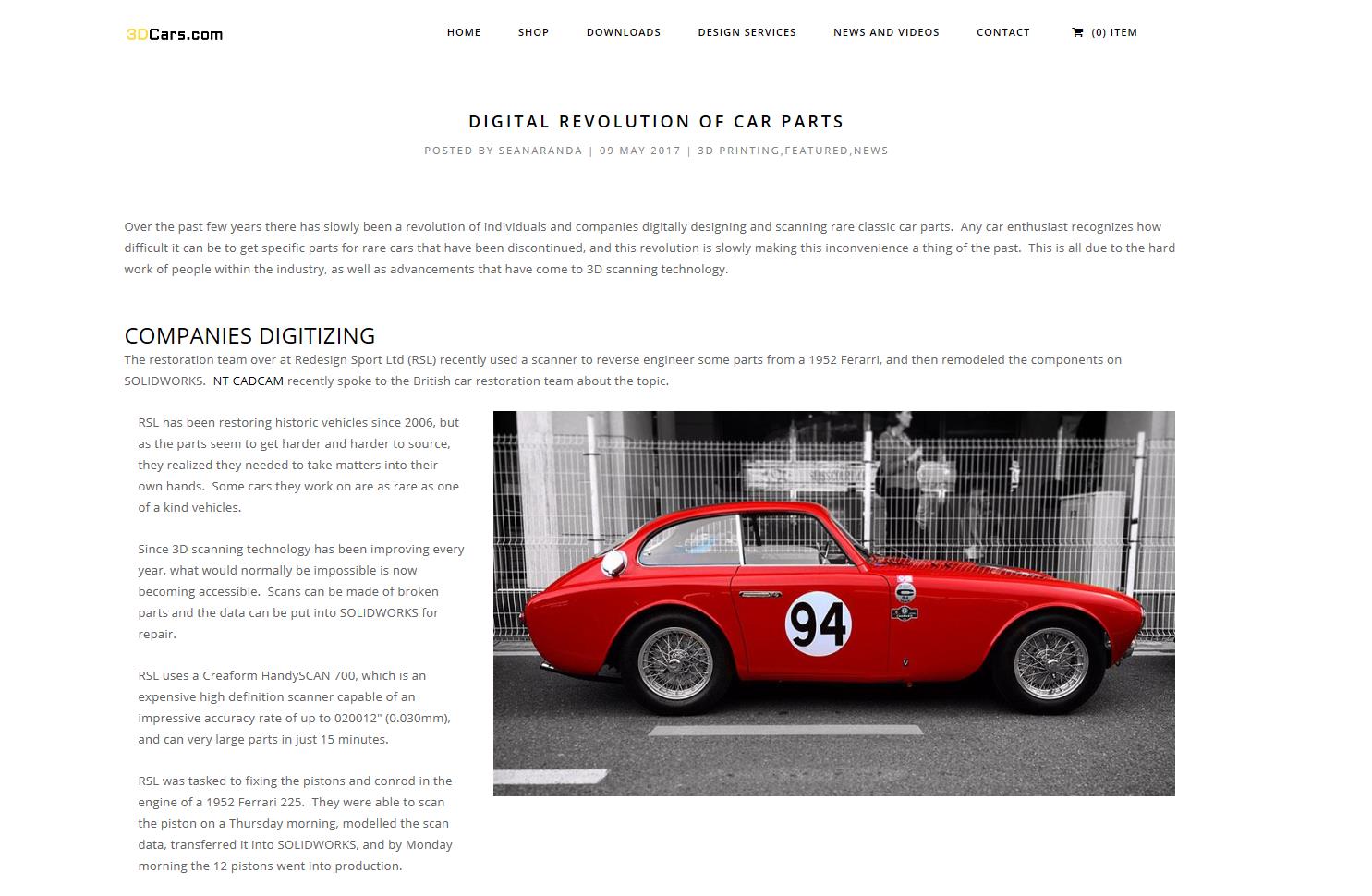 3DCars.com

HOME SHOP DOWNLOADS DESIGN SERVICES NEWS AND VIDEOS CONTACT (0) ITEM

DIGITAL REVOLUTION OF CAR PARTS

POSTED BY SEANARANDA | 09 MAY 2017 | 3D PRINTING,FEATURED,NEWS

Over the past few years there has slowly been a revolution of individuals and companies digitally designing and scanning rare classic car parts. Any car enthusiast recognizes how difficult it can be to get specific parts for rare cars that have been discontinued, and this revolution is slowly making this inconvenience a thing of the past. This is all due to the hard work of people within the industry, as well as advancements that have come to 3D scanning technology.

COMPANIES DIGITIZING

The restoration team over at Redesign Sport Ltd (RSL) recently used a scanner to reverse engineer some parts from a 1952 Ferarri, and then remodeled the components on SOLIDWORKS. NT CADCAM recently spoke to the British car restoration team about the topic.

RSL has been restoring historic vehicles since 2006, but as the parts seem to get harder and harder to source, they realized they needed to take matters into their own hands. Some cars they work on are as rare as one of a kind vehicles.

Since 3D scanning technology has been improving every year, what would normally be impossible is now becoming accessible. Scans can be made of broken parts and the data can be put into SOLIDWORKS for repair.

RSL uses a Creaform HandySCAN 700, which is an expensive high definition scanner capable of an impressive accuracy rate of up to 020012" (0.030mm), and can very large parts in just 15 minutes.

RSL was tasked to fixing the pistons and conrod in the engine of a 1952 Ferrari 225. They were able to scan the piston on a Thursday morning, modelled the scan data, transferred it into SOLIDWORKS, and by Monday morning the 12 pistons went into production.

94